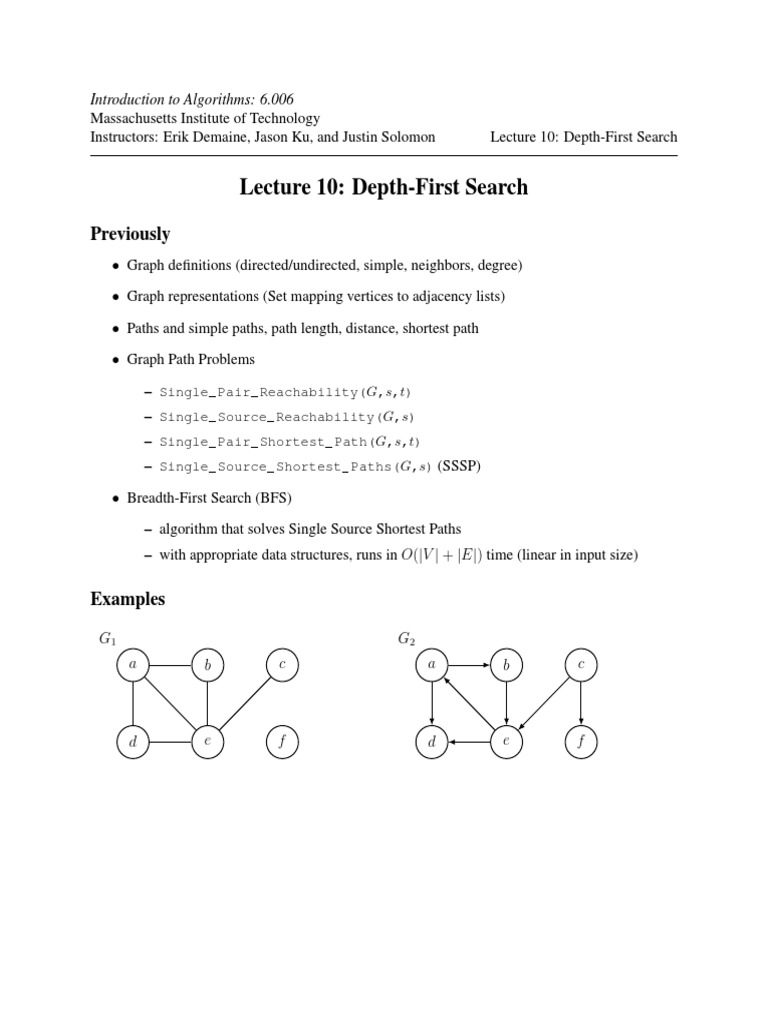 Introduction to Algorithms: 6.006
Massachusetts Institute of Technology
Instructors: Erik Demaine, Jason Ku, and Justin Solomon

Lecture 10: Depth-First Search

Lecture 10: Depth-First Search

Previously

• Graph definitions (directed/undirected, simple, neighbors, degree)

• Graph representations (Set mapping vertices to adjacency lists)

• Paths and simple paths, path length, distance, shortest path

• Graph Path Problems

– Single_Pair_Reachability($G, s, t$)

– Single_Source_Reachability($G, s$)

– Single_Pair_Shortest_Path($G, s, t$)

– Single_Source_Shortest_Paths($G, s$) (SSSP)

• Breadth-First Search (BFS)

– algorithm that solves Single Source Shortest Paths

– with appropriate data structures, runs in $O(|V| + |E|)$ time (linear in input size)

Examples

$G_1$

$a$ $b$ $c$ $d$ $e$ $f$

$G_2$

$a$ $b$ $c$ $d$ $e$ $f$